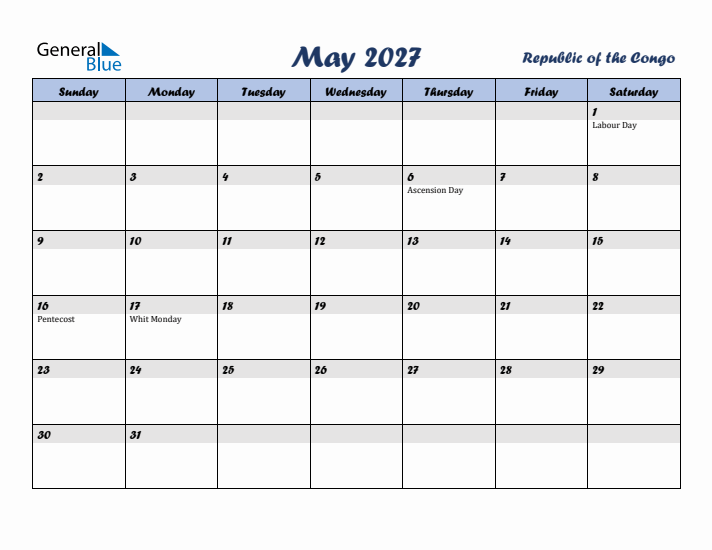 General Blue

May 2027

Republic of the Congo

| Sunday | Monday | Tuesday | Wednesday | Thursday | Friday | Saturday |
|---|---|---|---|---|---|---|
| | | | | | | 1 Labour Day |
| 2 | 3 | 4 | 5 | 6 Ascension Day | 7 | 8 |
| 9 | 10 | 11 | 12 | 13 | 14 | 15 |
| 16 Pentecost | 17 Whit Monday | 18 | 19 | 20 | 21 | 22 |
| 23 | 24 | 25 | 26 | 27 | 28 | 29 |
| 30 | 31 | | | | | |